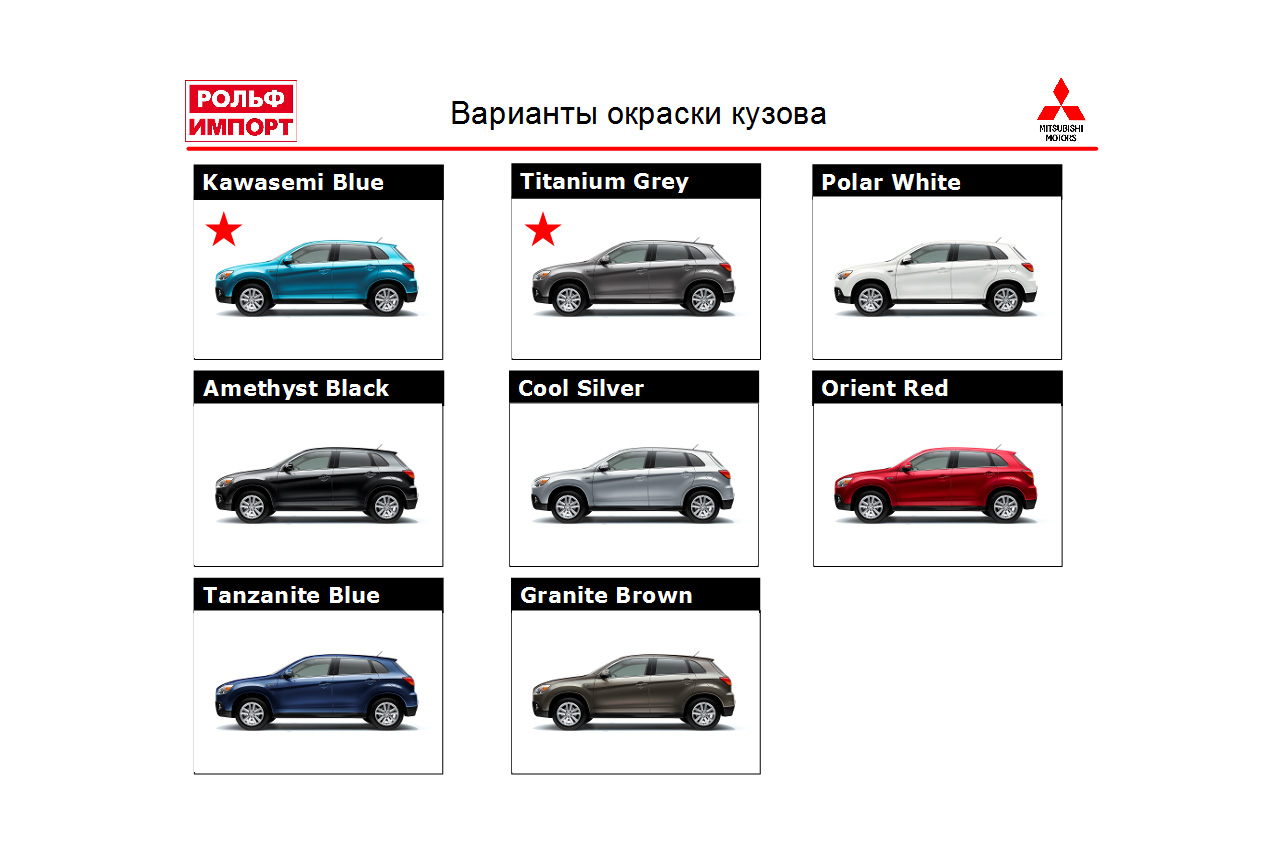 РОЛЬФ ИМПОРТ

Варианты окраски кузова

MITSUBISHI MOTORS

Kawasemi Blue

Titanium Grey

Polar White

Amethyst Black

Cool Silver

Orient Red

Tanzanite Blue

Granite Brown